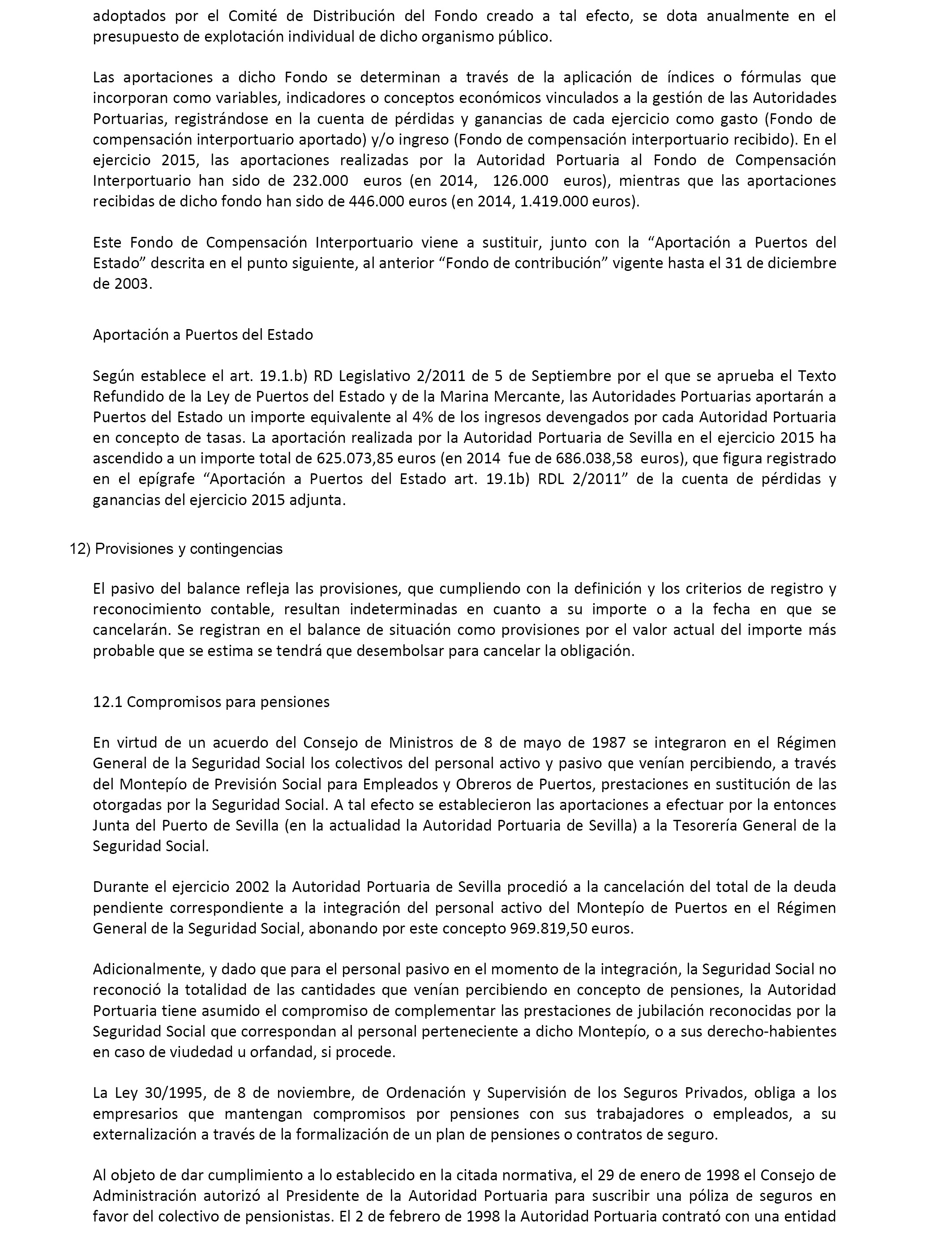 adoptados por el Comité de Distribución del Fondo creado a tal efecto, se dota anualmente en el presupuesto de explotación individual de dicho organismo público.

Las aportaciones a dicho Fondo se determinan a través de la aplicación de índices o fórmulas que incorporan como variables, indicadores o conceptos económicos vinculados a la gestión de las Autoridades Portuarias, registrándose en la cuenta de pérdidas y ganancias de cada ejercicio como gasto (Fondo de compensación interportuario aportado) y/o ingreso (Fondo de compensación interportuario recibido). En el ejercicio 2015, las aportaciones realizadas por la Autoridad Portuaria al Fondo de Compensación Interportuario han sido de 232.000 euros (en 2014, 126.000 euros), mientras que las aportaciones recibidas de dicho fondo han sido de 446.000 euros (en 2014, 1.419.000 euros).

Este Fondo de Compensación Interportuario viene a sustituir, junto con la “Aportación a Puertos del Estado” descrita en el punto siguiente, al anterior “Fondo de contribución” vigente hasta el 31 de diciembre de 2003.

Aportación a Puertos del Estado

Según establece el art. 19.1.b) RD Legislativo 2/2011 de 5 de Septiembre por el que se aprueba el Texto Refundido de la Ley de Puertos del Estado y de la Marina Mercante, las Autoridades Portuarias aportarán a Puertos del Estado un importe equivalente al 4% de los ingresos devengados por cada Autoridad Portuaria en concepto de tasas. La aportación realizada por la Autoridad Portuaria de Sevilla en el ejercicio 2015 ha ascendido a un importe total de 625.073,85 euros (en 2014 fue de 686.038,58 euros), que figura registrado en el epígrafe “Aportación a Puertos del Estado art. 19.1b) RDL 2/2011” de la cuenta de pérdidas y ganancias del ejercicio 2015 adjunta.

12) Provisiones y contingencias

El pasivo del balance refleja las provisiones, que cumpliendo con la definición y los criterios de registro y reconocimiento contable, resultan indeterminadas en cuanto a su importe o a la fecha en que se cancelarán. Se registran en el balance de situación como provisiones por el valor actual del importe más probable que se estima se tendrá que desembolsar para cancelar la obligación.

12.1 Compromisos para pensiones

En virtud de un acuerdo del Consejo de Ministros de 8 de mayo de 1987 se integraron en el Régimen General de la Seguridad Social los colectivos del personal activo y pasivo que venían percibiendo, a través del Montepío de Previsión Social para Empleados y Obreros de Puertos, prestaciones en sustitución de las otorgadas por la Seguridad Social. A tal efecto se establecieron las aportaciones a efectuar por la entonces Junta del Puerto de Sevilla (en la actualidad la Autoridad Portuaria de Sevilla) a la Tesorería General de la Seguridad Social.

Durante el ejercicio 2002 la Autoridad Portuaria de Sevilla procedió a la cancelación del total de la deuda pendiente correspondiente a la integración del personal activo del Montepío de Puertos en el Régimen General de la Seguridad Social, abonando por este concepto 969.819,50 euros.

Adicionalmente, y dado que para el personal pasivo en el momento de la integración, la Seguridad Social no reconoció la totalidad de las cantidades que venían percibiendo en concepto de pensiones, la Autoridad Portuaria tiene asumido el compromiso de complementar las prestaciones de jubilación reconocidas por la Seguridad Social que correspondan al personal perteneciente a dicho Montepío, o a sus derecho-habientes en caso de viudedad u orfandad, si procede.

La Ley 30/1995, de 8 de noviembre, de Ordenación y Supervisión de los Seguros Privados, obliga a los empresarios que mantengan compromisos por pensiones con sus trabajadores o empleados, a su externalización a través de la formalización de un plan de pensiones o contratos de seguro.

Al objeto de dar cumplimiento a lo establecido en la citada normativa, el 29 de enero de 1998 el Consejo de Administración autorizó al Presidente de la Autoridad Portuaria para suscribir una póliza de seguros en favor del colectivo de pensionistas. El 2 de febrero de 1998 la Autoridad Portuaria contrató con una entidad